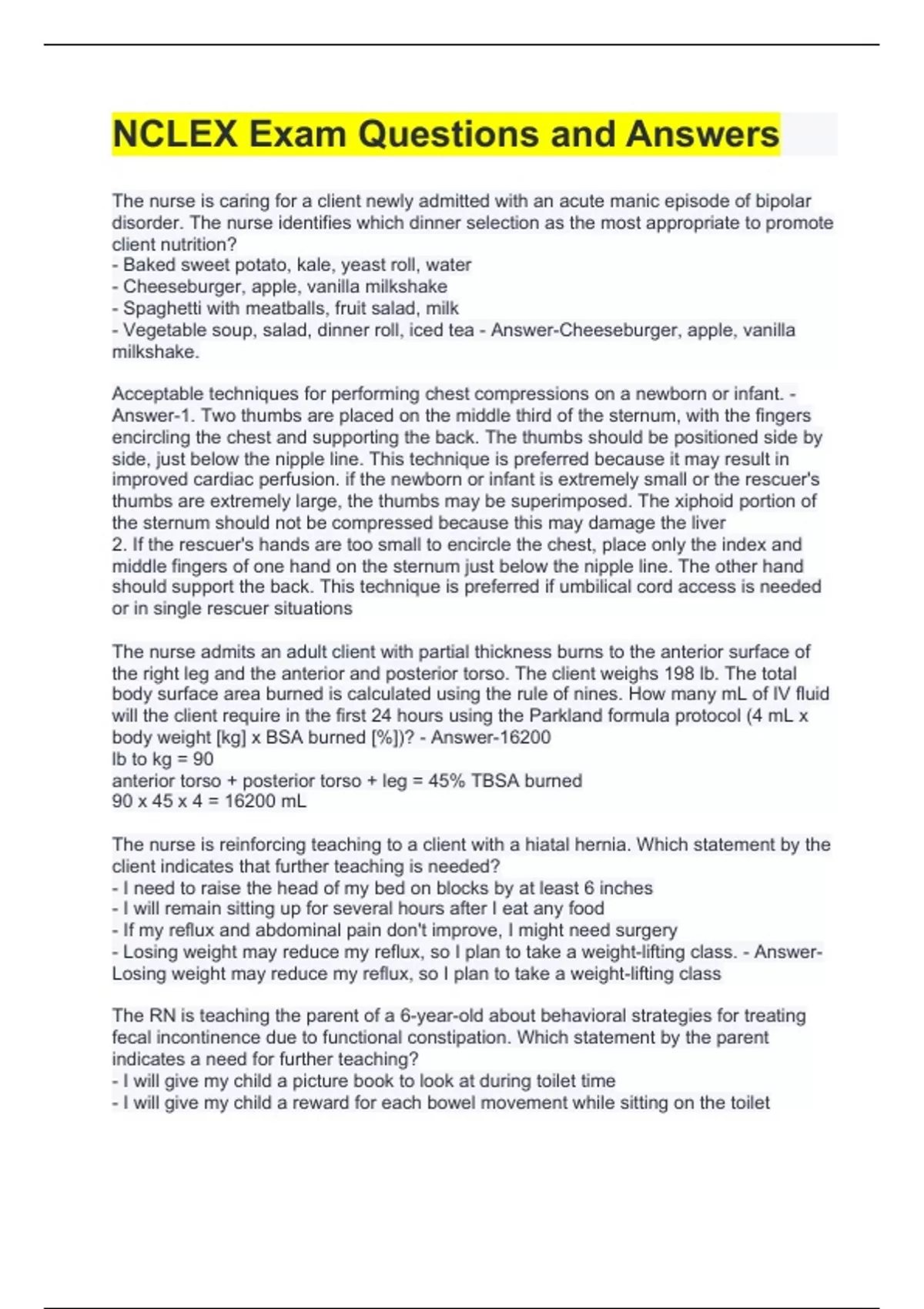 NCLEX Exam Questions and Answers

The nurse is caring for a client newly admitted with an acute manic episode of bipolar disorder. The nurse identifies which dinner selection as the most appropriate to promote client nutrition?
- Baked sweet potato, kale, yeast roll, water
- Cheeseburger, apple, vanilla milkshake
- Spaghetti with meatballs, fruit salad, milk
- Vegetable soup, salad, dinner roll, iced tea - Answer-Cheeseburger, apple, vanilla milkshake.

Acceptable techniques for performing chest compressions on a newborn or infant. - Answer-1. Two thumbs are placed on the middle third of the sternum, with the fingers encircling the chest and supporting the back. The thumbs should be positioned side by side, just below the nipple line. This technique is preferred because it may result in improved cardiac perfusion. if the newborn or infant is extremely small or the rescuer's thumbs are extremely large, the thumbs may be superimposed. The xiphoid portion of the sternum should not be compressed because this may damage the liver
2. If the rescuer's hands are too small to encircle the chest, place only the index and middle fingers of one hand on the sternum just below the nipple line. The other hand should support the back. This technique is preferred if umbilical cord access is needed or in single rescuer situations

The nurse admits an adult client with partial thickness burns to the anterior surface of the right leg and the anterior and posterior torso. The client weighs 198 lb. The total body surface area burned is calculated using the rule of nines. How many mL of IV fluid will the client require in the first 24 hours using the Parkland formula protocol (4 mL x body weight [kg] x BSA burned [%])? - Answer-16200
lb to kg = 90
anterior torso + posterior torso + leg = 45% TBSA burned
90 x 45 x 4 = 16200 mL

The nurse is reinforcing teaching to a client with a hiatal hernia. Which statement by the client indicates that further teaching is needed?
- I need to raise the head of my bed on blocks by at least 6 inches
- I will remain sitting up for several hours after I eat any food
- If my reflux and abdominal pain don't improve, I might need surgery
- Losing weight may reduce my reflux, so I plan to take a weight-lifting class. - Answer-Losing weight may reduce my reflux, so I plan to take a weight-lifting class

The RN is teaching the parent of a 6-year-old about behavioral strategies for treating fecal incontinence due to functional constipation. Which statement by the parent indicates a need for further teaching?
- I will give my child a picture book to look at during toilet time
- I will give my child a reward for each bowel movement while sitting on the toilet